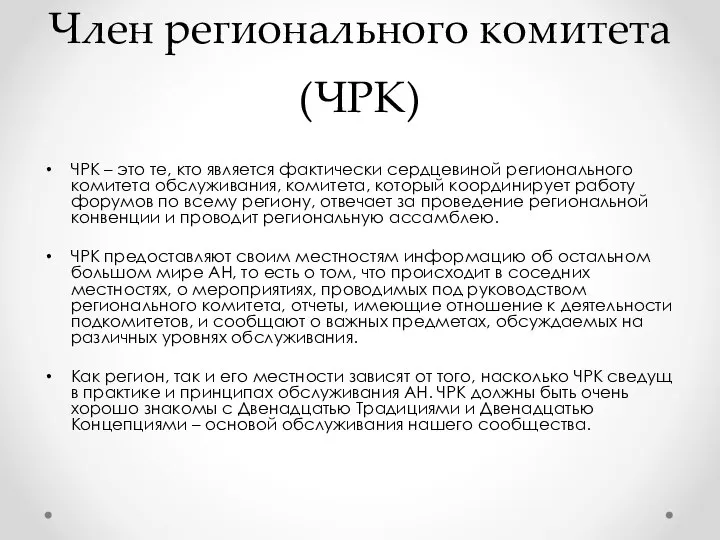 Член регионального комитета (ЧРК)

• ЧРК – это те, кто является фактически сердцевиной регионального комитета обслуживания, комитета, который координирует работу форумов по всему региону, отвечает за проведение региональной конвенции и проводит региональную ассамблею.

• ЧРК предоставляют своим местностям информацию об остальном большом мире АН, то есть о том, что происходит в соседних местностях, о мероприятиях, проводимых под руководством регионального комитета, отчеты, имеющие отношение к деятельности подкомитетов, и сообщают о важных предметах, обсуждаемых на различных уровнях обслуживания.

• Как регион, так и его местности зависят от того, насколько ЧРК сведущ в практике и принципах обслуживания АН. ЧРК должны быть очень хорошо знакомы с Двенадцатью Традициями и Двенадцатью Концепциями – основой обслуживания нашего сообщества.